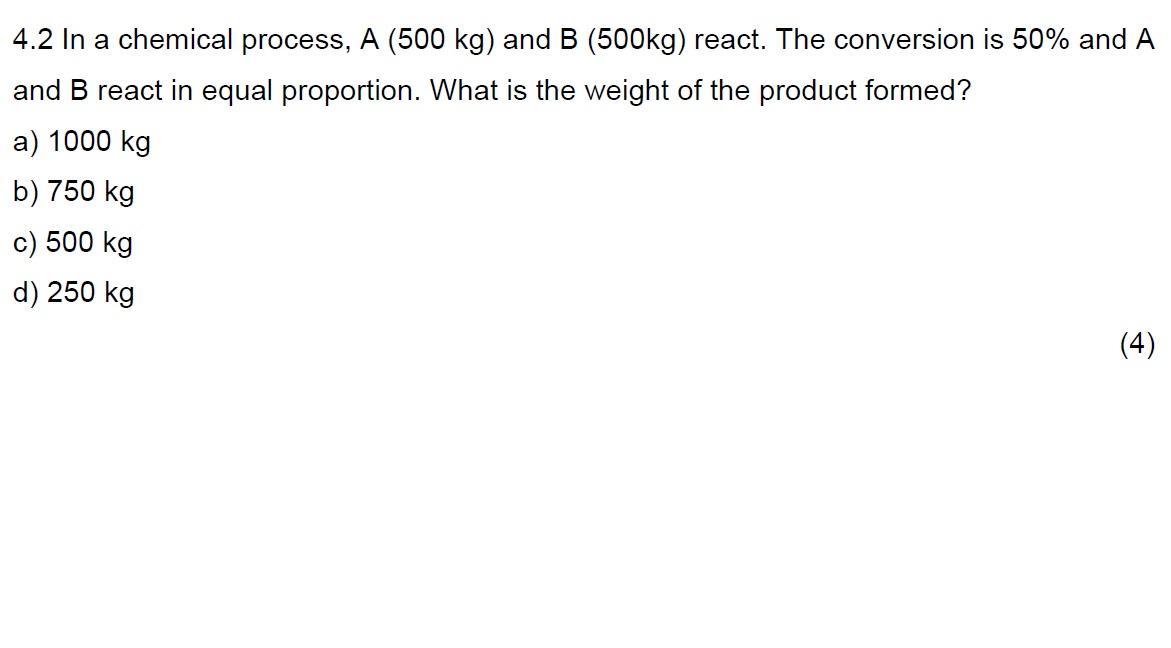 4.2 In a chemical process, A (500 kg) and B (500kg) react. The conversion is 50% and A and B react in equal proportion. What is the weight of the product formed?

a) 1000 kg
b) 750 kg
c) 500 kg
d) 250 kg

(4)